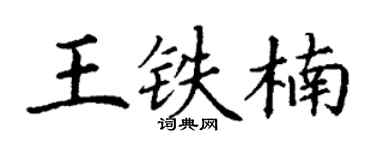 王铁楠
词典网